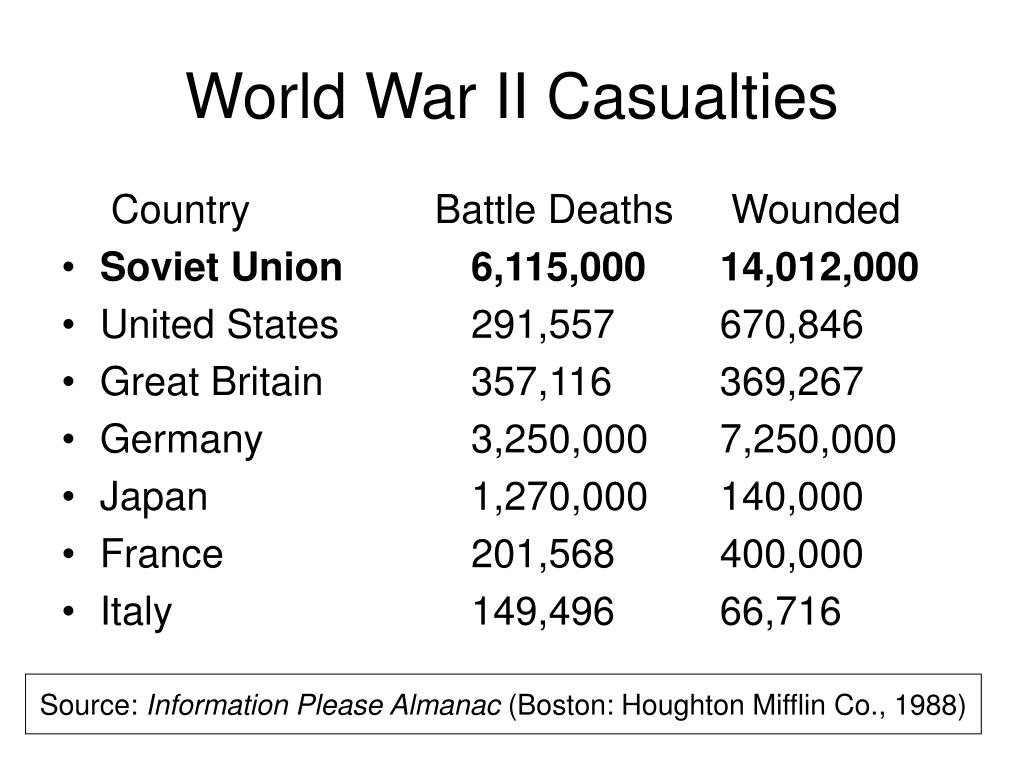 World War II Casualties

| Country | Battle Deaths | Wounded |
|---|---|---|
| • Soviet Union | 6,115,000 | 14,012,000 |
| • United States | 291,557 | 670,846 |
| • Great Britain | 357,116 | 369,267 |
| • Germany | 3,250,000 | 7,250,000 |
| • Japan | 1,270,000 | 140,000 |
| • France | 201,568 | 400,000 |
| • Italy | 149,496 | 66,716 |

Source: Information Please Almanac (Boston: Houghton Mifflin Co., 1988)